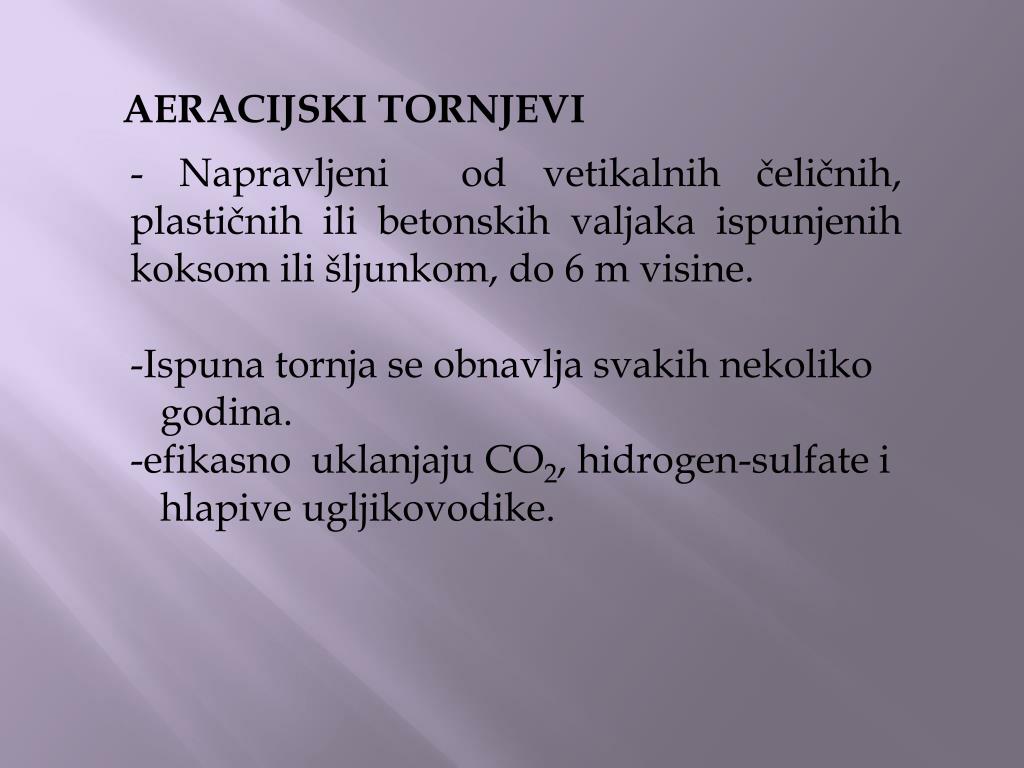 AERACIJSKI TORNJEVI

- Napravljeni od vetikalnih čeličnih, plastičnih ili betonskih valjaka ispunjenih koksom ili šljunkom, do 6 m visine.

-Ispuna tornja se obnavlja svakih nekoliko godina.
-efikasno uklanjaju $CO_2$, hidrogen-sulfate i hlapive ugljikovodike.